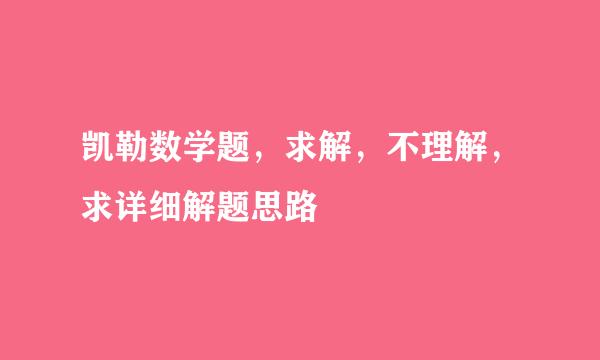 凯勒数学题，求解，不理解，求详细解题思路